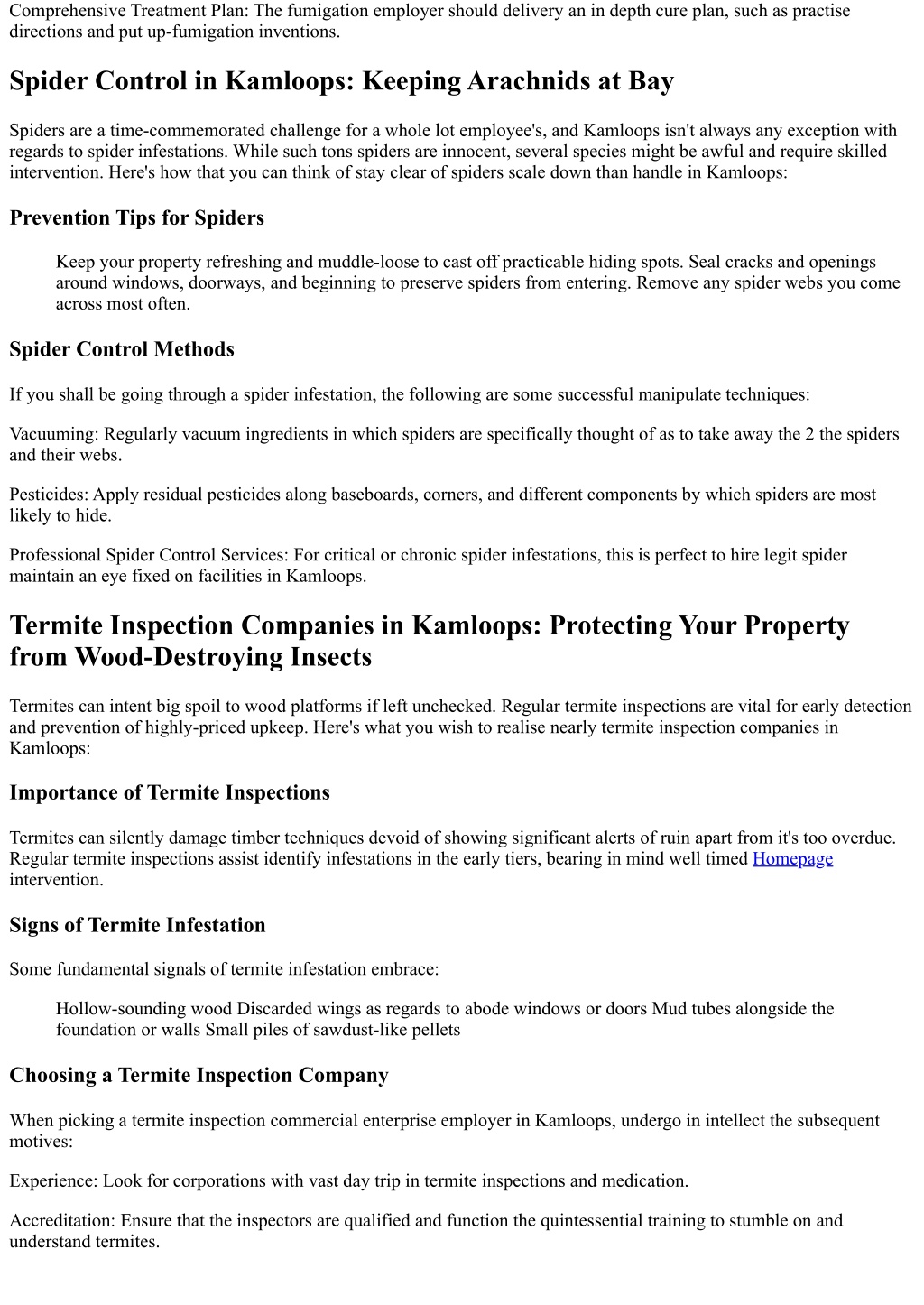 Comprehensive Treatment Plan: The fumigation employer should delivery an in depth cure plan, such as practise directions and put up-fumigation inventions.

Spider Control in Kamloops: Keeping Arachnids at Bay

Spiders are a time-commemorated challenge for a whole lot employee's, and Kamloops isn't always any exception with regards to spider infestations. While such tons spiders are innocent, several species might be awful and require skilled intervention. Here's how that you can think of stay clear of spiders scale down than handle in Kamloops:

Prevention Tips for Spiders

Keep your property refreshing and muddle-loose to cast off practicable hiding spots. Seal cracks and openings around windows, doorways, and beginning to preserve spiders from entering. Remove any spider webs you come across most often.

Spider Control Methods

If you shall be going through a spider infestation, the following are some successful manipulate techniques:

Vacuuming: Regularly vacuum ingredients in which spiders are specifically thought of as to take away the 2 the spiders and their webs.

Pesticides: Apply residual pesticides along baseboards, corners, and different components by which spiders are most likely to hide.

Professional Spider Control Services: For critical or chronic spider infestations, this is perfect to hire legit spider maintain an eye fixed on facilities in Kamloops.

Termite Inspection Companies in Kamloops: Protecting Your Property from Wood-Destroying Insects

Termites can intent big spoil to wood platforms if left unchecked. Regular termite inspections are vital for early detection and prevention of highly-priced upkeep. Here's what you wish to realise nearly termite inspection companies in Kamloops:

Importance of Termite Inspections

Termites can silently damage timber techniques devoid of showing significant alerts of ruin apart from it's too overdue. Regular termite inspections assist identify infestations in the early tiers, bearing in mind well timed Homepage intervention.

Signs of Termite Infestation

Some fundamental signals of termite infestation embrace:

Hollow-sounding wood Discarded wings as regards to abode windows or doors Mud tubes alongside the foundation or walls Small piles of sawdust-like pellets

Choosing a Termite Inspection Company

When picking a termite inspection commercial enterprise employer in Kamloops, undergo in intellect the subsequent motives:

Experience: Look for corporations with vast day trip in termite inspections and medication.

Accreditation: Ensure that the inspectors are qualified and function the quintessential training to stumble on and understand termites.